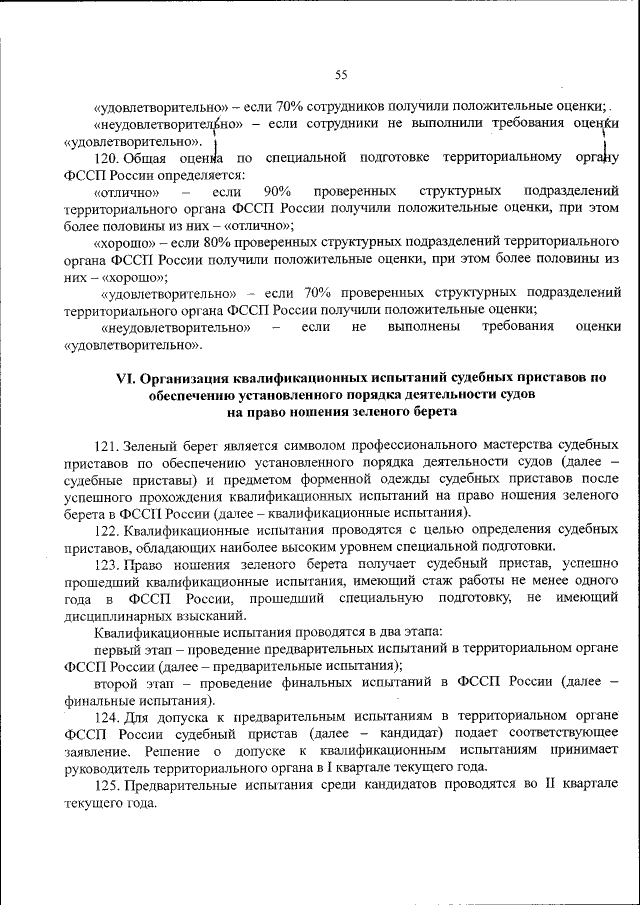 55

«удовлетворительно» – если 70% сотрудников получили положительные оценки;

«неудовлетворительно» – если сотрудники не выполнили требования оценки «удовлетворительно».

120. Общая оценка по специальной подготовке территориальному органу ФССП России определяется:

«отлично» – если 90% проверенных структурных подразделений территориального органа ФССП России получили положительные оценки, при этом более половины из них – «отлично»;

«хорошо» – если 80% проверенных структурных подразделений территориального органа ФССП России получили положительные оценки, при этом более половины из них – «хорошо»;

«удовлетворительно» – если 70% проверенных структурных подразделений территориального органа ФССП России получили положительные оценки;

«неудовлетворительно» – если не выполнены требования оценки «удовлетворительно».

VI. Организация квалификационных испытаний судебных приставов по обеспечению установленного порядка деятельности судов на право ношения зеленого берета

121. Зеленый берет является символом профессионального мастерства судебных приставов по обеспечению установленного порядка деятельности судов (далее – судебные приставы) и предметом форменной одежды судебных приставов после успешного прохождения квалификационных испытаний на право ношения зеленого берета в ФССП России (далее – квалификационные испытания).

122. Квалификационные испытания проводятся с целью определения судебных приставов, обладающих наиболее высоким уровнем специальной подготовки.

123. Право ношения зеленого берета получает судебный пристав, успешно прошедший квалификационные испытания, имеющий стаж работы не менее одного года в ФССП России, прошедший специальную подготовку, не имеющий дисциплинарных взысканий.

Квалификационные испытания проводятся в два этапа:

первый этап – проведение предварительных испытаний в территориальном органе ФССП России (далее – предварительные испытания);

второй этап – проведение финальных испытаний в ФССП России (далее – финальные испытания).

124. Для допуска к предварительным испытаниям в территориальном органе ФССП России судебный пристав (далее – кандидат) подает соответствующее заявление. Решение о допуске к квалификационным испытаниям принимает руководитель территориального органа в I квартале текущего года.

125. Предварительные испытания среди кандидатов проводятся во II квартале текущего года.